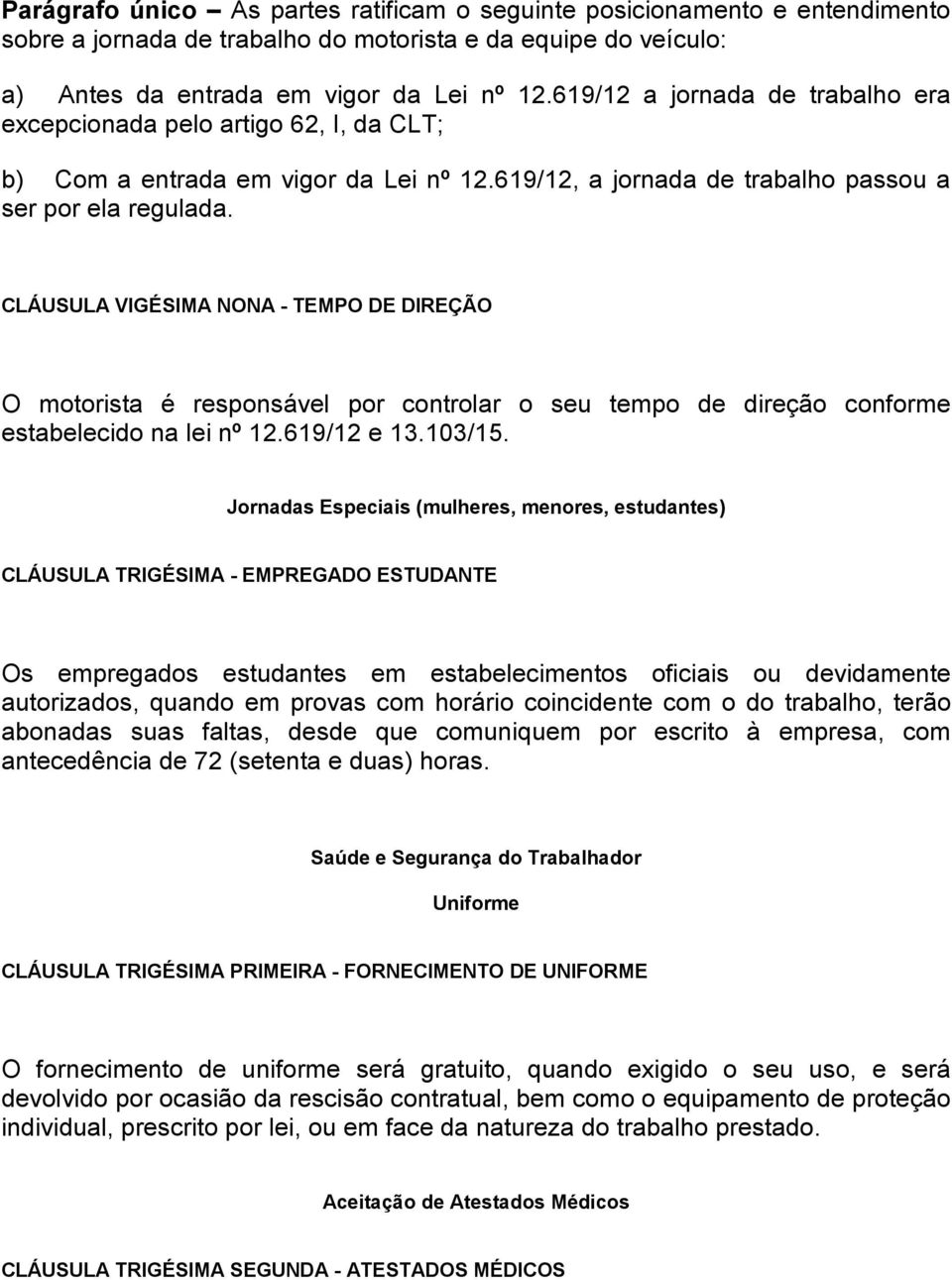 Parágrafo único – As partes ratificam o seguinte posicionamento e entendimento sobre a jornada de trabalho do motorista e da equipe do veículo:

a) Antes da entrada em vigor da Lei nº 12.619/12 a jornada de trabalho era excepcionada pelo artigo 62, I, da CLT;

b) Com a entrada em vigor da Lei nº 12.619/12, a jornada de trabalho passou a ser por ela regulada.

CLÁUSULA VIGÉSIMA NONA - TEMPO DE DIREÇÃO

O motorista é responsável por controlar o seu tempo de direção conforme estabelecido na lei nº 12.619/12 e 13.103/15.

Jornadas Especiais (mulheres, menores, estudantes)

CLÁUSULA TRIGÉSIMA - EMPREGADO ESTUDANTE

Os empregados estudantes em estabelecimentos oficiais ou devidamente autorizados, quando em provas com horário coincidente com o do trabalho, terão abonadas suas faltas, desde que comuniquem por escrito à empresa, com antecedência de 72 (setenta e duas) horas.

Saúde e Segurança do Trabalhador

Uniforme

CLÁUSULA TRIGÉSIMA PRIMEIRA - FORNECIMENTO DE UNIFORME

O fornecimento de uniforme será gratuito, quando exigido o seu uso, e será devolvido por ocasião da rescisão contratual, bem como o equipamento de proteção individual, prescrito por lei, ou em face da natureza do trabalho prestado.

Aceitação de Atestados Médicos

CLÁUSULA TRIGÉSIMA SEGUNDA - ATESTADOS MÉDICOS